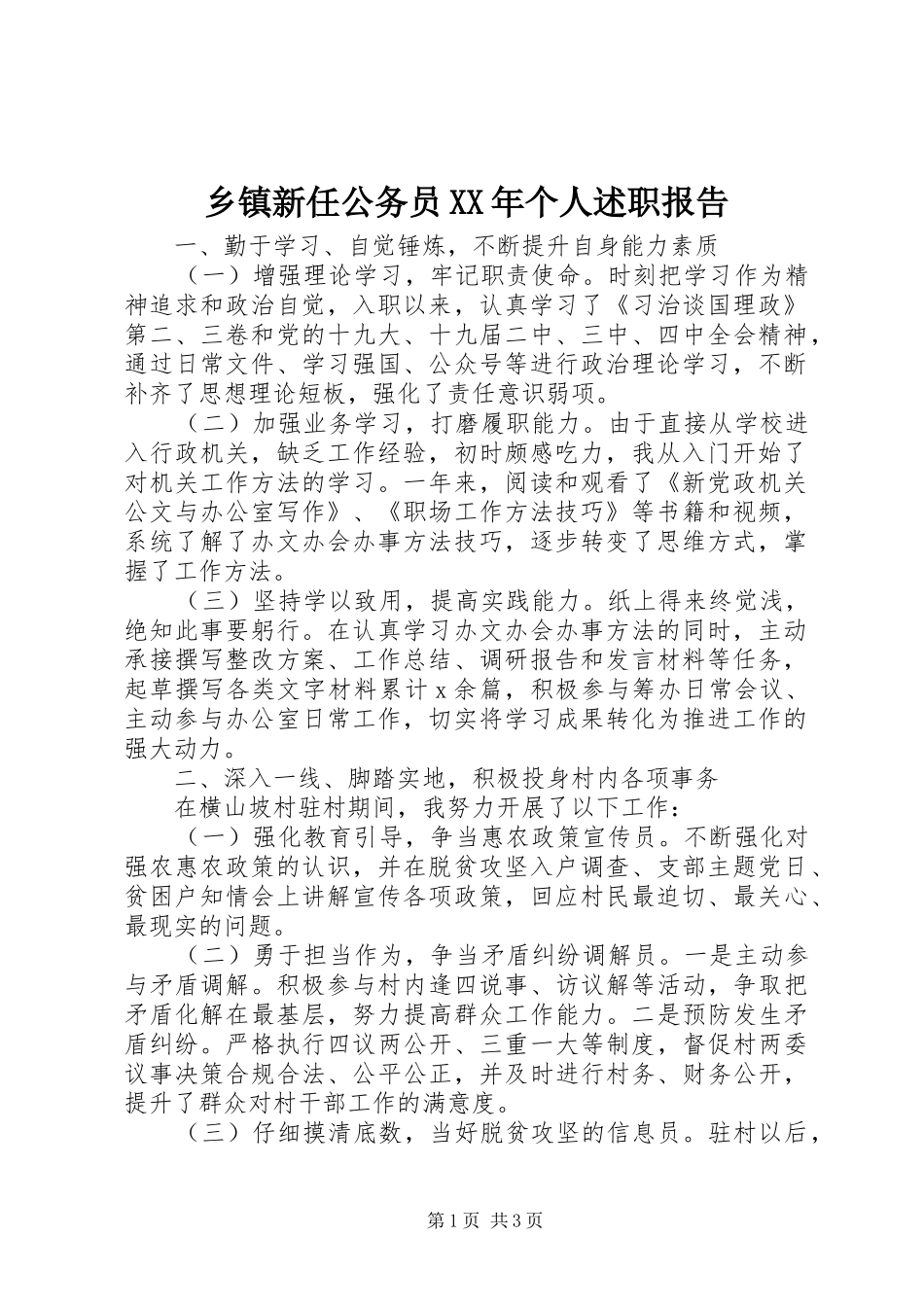 乡镇新任公务员XX年个人述职报告

一、勤于学习、自觉锤炼，不断提升自身能力素质

（一）增强理论学习，牢记职责使命。时刻把学习作为精神追求和政治自觉，入职以来，认真学习了《习治谈国理政》第二、三卷和党的十九大、十九届二中、三中、四中全会精神，通过日常文件、学习强国、公众号等进行政治理论学习，不断补齐了思想理论短板，强化了责任意识弱项。

（二）加强业务学习，打磨履职能力。由于直接从学校进入行政机关，缺乏工作经验，初时颇感吃力，我从入门开始了对机关工作方法的学习。一年来，阅读和观看了《新党政机关公文与办公室写作》、《职场工作方法技巧》等书籍和视频，系统了解了办文办会办事方法技巧，逐步转变了思维方式，掌握了工作方法。

（三）坚持学以致用，提高实践能力。纸上得来终觉浅，绝知此事要躬行。在认真学习办文办会办事方法的同时，主动承接撰写整改方案、工作总结、调研报告和发言材料等任务，起草撰写各类文字材料累计x余篇，积极参与筹办日常会议、主动参与办公室日常工作，切实将学习成果转化为推进工作的强大动力。

二、深入一线、脚踏实地，积极投身村内各项事务

在横山坡村驻村期间，我努力开展了以下工作：

（一）强化教育引导，争当惠农政策宣传员。不断强化对强农惠农政策的认识，并在脱贫攻坚入户调查、支部主题党日、贫困户知情会上讲解宣传各项政策，回应村民最迫切、最关心、最现实的问题。

（二）勇于担当作为，争当矛盾纠纷调解员。一是主动参与矛盾调解。积极参与村内逢四说事、访议解等活动，争取把矛盾化解在最基层，努力提高群众工作能力。二是预防发生矛盾纠纷。严格执行四议两公开、三重一大等制度，督促村两委议事决策合规合法、公平公正，并及时进行村务、财务公开，提升了群众对村干部工作的满意度。

（三）仔细摸清底数，当好脱贫攻坚的信息员。驻村以后，

第1页 共3页